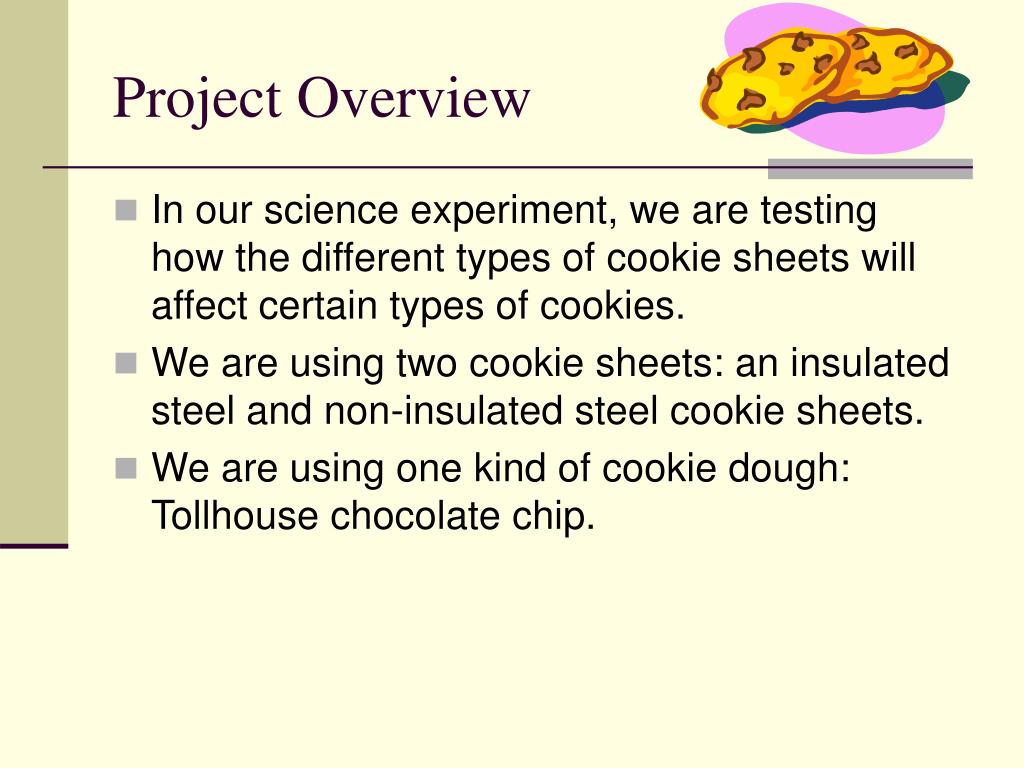 Project Overview

In our science experiment, we are testing how the different types of cookie sheets will affect certain types of cookies.

We are using two cookie sheets: an insulated steel and non-insulated steel cookie sheets.

We are using one kind of cookie dough: Tollhouse chocolate chip.